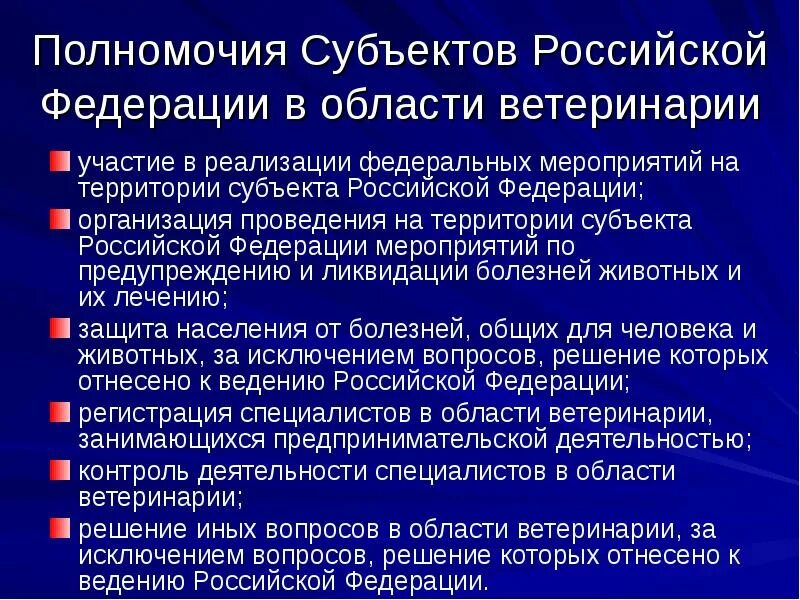 Полномочия Субъектов Российской Федерации в области ветеринарии

участие в реализации федеральных мероприятий на территории субъекта Российской Федерации;

организация проведения на территории субъекта Российской Федерации мероприятий по предупреждению и ликвидации болезней животных и их лечению;

защита населения от болезней, общих для человека и животных, за исключением вопросов, решение которых отнесено к ведению Российской Федерации;

регистрация специалистов в области ветеринарии, занимающихся предпринимательской деятельностью;

контроль деятельности специалистов в области ветеринарии;

решение иных вопросов в области ветеринарии, за исключением вопросов, решение которых отнесено к ведению Российской Федерации.